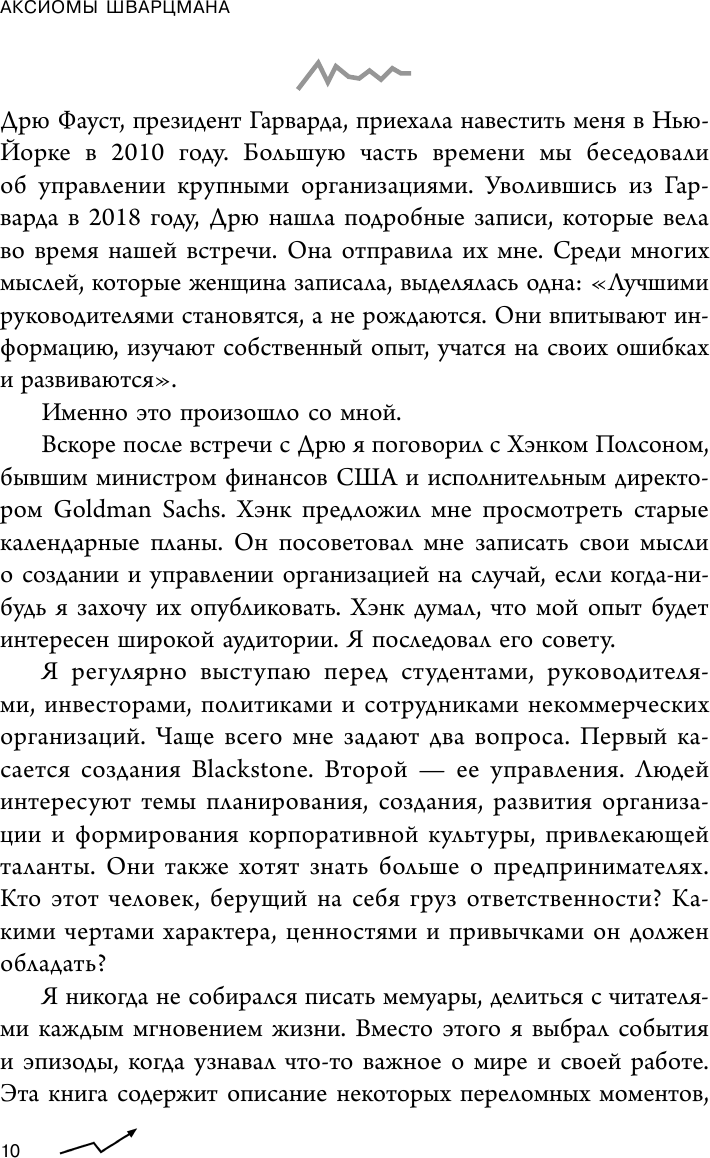 АКСИОМЫ ШВАРЦМАНА

Дрю Фауст, президент Гарварда, приехала навестить меня в Нью-Йорке в 2010 году. Большую часть времени мы беседовали об управлении крупными организациями. Уволившись из Гарварда в 2018 году, Дрю нашла подробные записи, которые вела во время нашей встречи. Она отправила их мне. Среди многих мыслей, которые женщина записала, выделялась одна: «Лучшими руководителями становятся, а не рождаются. Они впитывают информацию, изучают собственный опыт, учатся на своих ошибках и развиваются».

Именно это произошло со мной.

Вскоре после встречи с Дрю я поговорил с Хэнком Полсоном, бывшим министром финансов США и исполнительным директором Goldman Sachs. Хэнк предложил мне просмотреть старые календарные планы. Он посоветовал мне записать свои мысли о создании и управлении организацией на случай, если когда-нибудь я захочу их опубликовать. Хэнк думал, что мой опыт будет интересен широкой аудитории. Я последовал его совету.

Я регулярно выступаю перед студентами, руководителями, инвесторами, политиками и сотрудниками некоммерческих организаций. Чаще всего мне задают два вопроса. Первый касается создания Blackstone. Второй — ее управления. Людей интересуют темы планирования, создания, развития организации и формирования корпоративной культуры, привлекающей таланты. Они также хотят знать больше о предпринимателях. Кто этот человек, берущий на себя груз ответственности? Какими чертами характера, ценностями и привычками он должен обладать?

Я никогда не собирался писать мемуары, делиться с читателями каждым мгновением жизни. Вместо этого я выбрал события и эпизоды, когда узнавал что-то важное о мире и своей работе. Эта книга содержит описание некоторых переломных моментов,

10